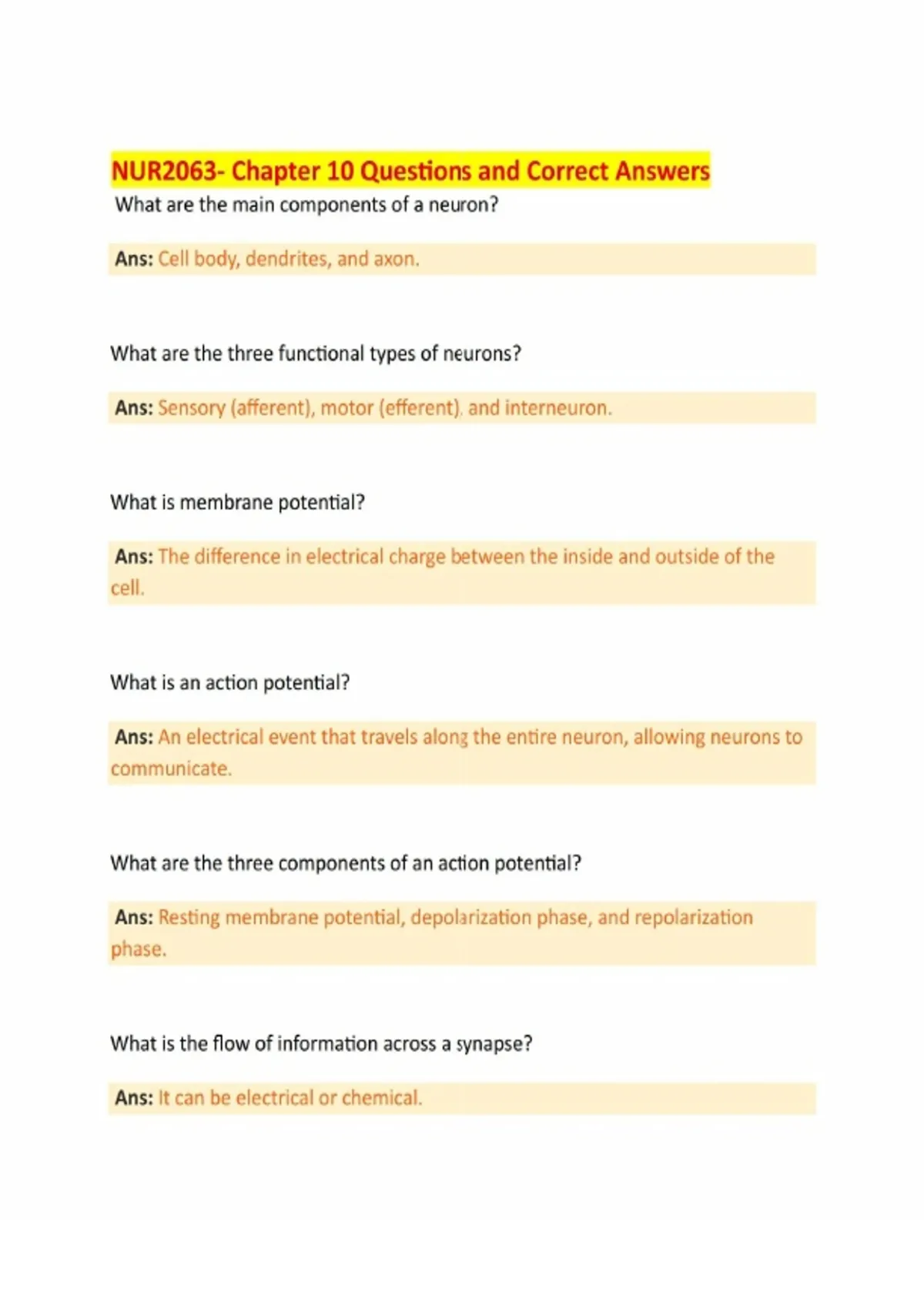 NUR2063- Chapter 10 Questions and Correct Answers

What are the main components of a neuron?

Ans: Cell body, dendrites, and axon.

What are the three functional types of neurons?

Ans: Sensory (afferent), motor (efferent), and interneuron.

What is membrane potential?

Ans: The difference in electrical charge between the inside and outside of the cell.

What is an action potential?

Ans: An electrical event that travels along the entire neuron, allowing neurons to communicate.

What are the three components of an action potential?

Ans: Resting membrane potential, depolarization phase, and repolarization phase.

What is the flow of information across a synapse?

Ans: It can be electrical or chemical.